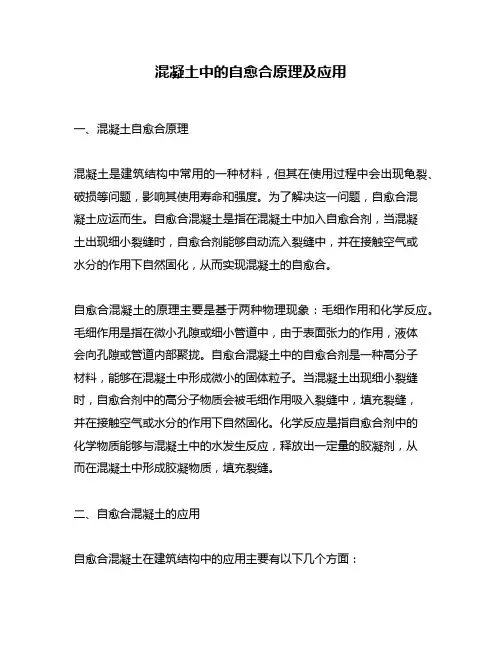 混凝土中的自愈合原理及应用

一、混凝土自愈合原理

混凝土是建筑结构中常用的一种材料，但其在使用过程中会出现龟裂、破损等问题，影响其使用寿命和强度。为了解决这一问题，自愈合混凝土应运而生。自愈合混凝土是指在混凝土中加入自愈合剂，当混凝土出现细小裂缝时，自愈合剂能够自动流入裂缝中，并在接触空气或水分的作用下自然固化，从而实现混凝土的自愈合。

自愈合混凝土的原理主要是基于两种物理现象：毛细作用和化学反应。毛细作用是指在微小孔隙或细小管道中，由于表面张力的作用，液体会向孔隙或管道内部聚拢。自愈合混凝土中的自愈合剂是一种高分子材料，能够在混凝土中形成微小的固体粒子。当混凝土出现细小裂缝时，自愈合剂中的高分子物质会被毛细作用吸入裂缝中，填充裂缝，并在接触空气或水分的作用下自然固化。化学反应是指自愈合剂中的化学物质能够与混凝土中的水发生反应，释放出一定量的胶凝剂，从而在混凝土中形成胶凝物质，填充裂缝。

二、自愈合混凝土的应用

自愈合混凝土在建筑结构中的应用主要有以下几个方面：